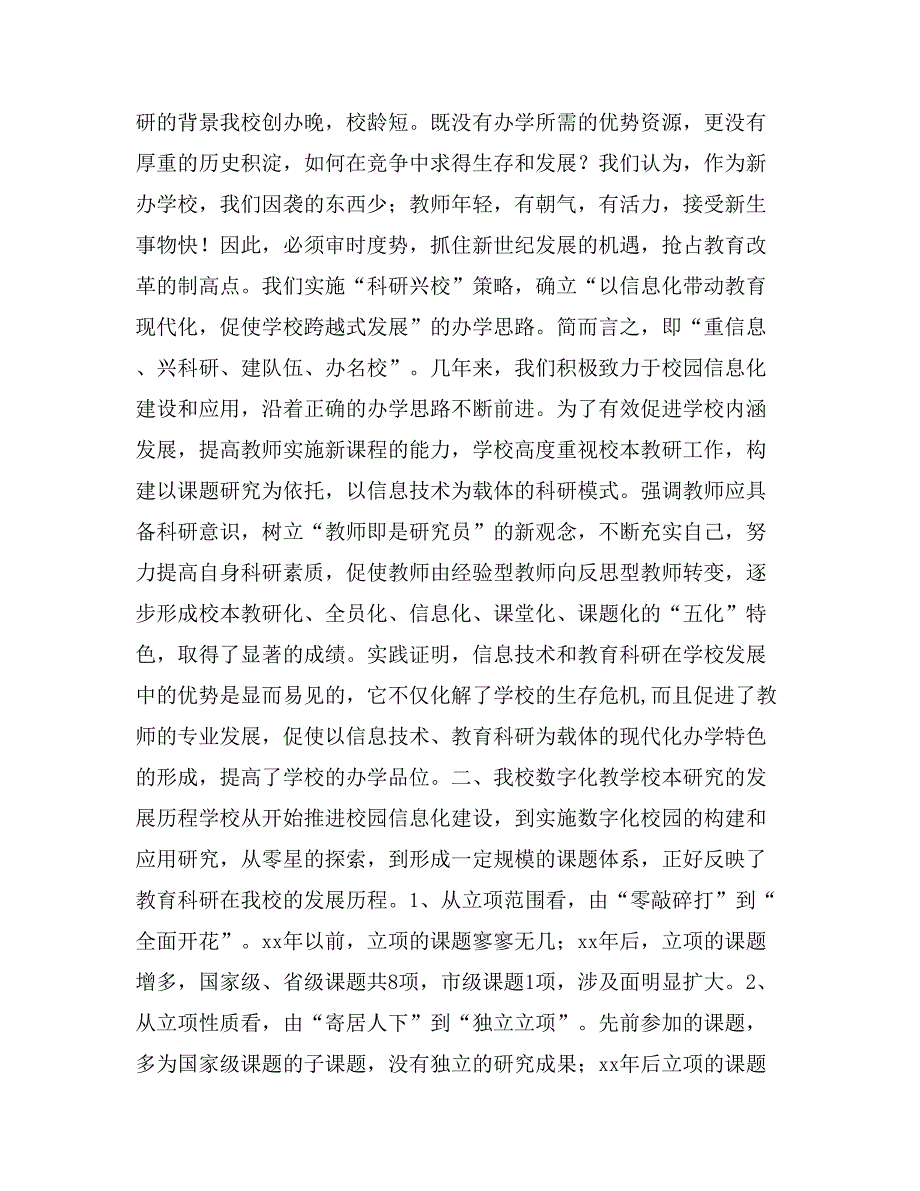 研的背景我校创办晚，校龄短。既没有办学所需的优势资源，更没有厚重的历史积淀，如何在竞争中求得生存和发展？我们认为，作为新办学校，我们因袭的东西少；教师年轻，有朝气，有活力，接受新生事物快！因此，必须审时度势，抓住新世纪发展的机遇，抢占教育改革的制高点。我们实施“科研兴校”策略，确立“以信息化带动教育现代化，促使学校跨越式发展”的办学思路。简而言之，即“重信息、兴科研、建队伍、办名校”。几年来，我们积极致力于校园信息化建设和应用，沿着正确的办学思路不断前进。为了有效促进学校内涵发展，提高教师实施新课程的能力，学校高度重视校本教研工作，构建以课题研究为依托，以信息技术为载体的科研模式。强调教师应具备科研意识，树立“教师即是研究员”的新观念，不断充实自己，努力提高自身科研素质，促使教师由经验型教师向反思型教师转变，逐步形成校本教研化、全员化、信息化、课堂化、课题化的“五化”特色，取得了显著的成绩。实践证明，信息技术和教育科研在学校发展中的优势是显而易见的，它不仅化解了学校的生存危机，而且促进了教师的专业发展，促使以信息技术、教育科研为载体的现代化办学特色的形成，提高了学校的办学品位。二、我校数字化教学校本研究的发展历程学校从开始推进校园信息化建设，到实施数字化校园的构建和应用研究，从零星的探索，到形成一定规模的课题体系，正好反映了教育科研在我校的发展历程。1、从立项范围看，由“零敲碎打”到“全面开花”。xx年以前，立项的课题寥寥无几；xx年后，立项的课题增多，国家级、省级课题共8项，市级课题1项，涉及面明显扩大。2、从立项性质看，由“寄居人下”到“独立立项”。先前参加的课题，多为国家级课题的子课题，没有独立的研究成果；xx年后立项的课题